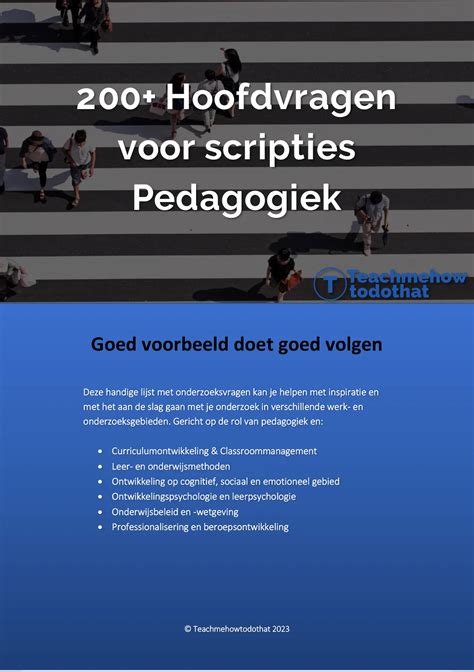 200+ Hoofdvragen voor scripties Pedagogiek

T Teachmehow todothat

Goed voorbeeld doet goed volgen

Deze handige lijst met onderzoeksvragen kan je helpen met inspiratie en met het aan de slag gaan met je onderzoek in verschillende werk- en onderzoeksgebieden. Gericht op de rol van pedagogiek en:

- Curriculumontwikkeling & Classroommanagement
- Leer- en onderwijsmethoden
- Ontwikkeling op cognitief, sociaal en emotioneel gebied
- Ontwikkelingspsychologie en leerpsychologie
- Onderwijsbeleid en -wetgeving
- Professionalisering en beroepsontwikkeling

© Teachmehowtodothat 2023